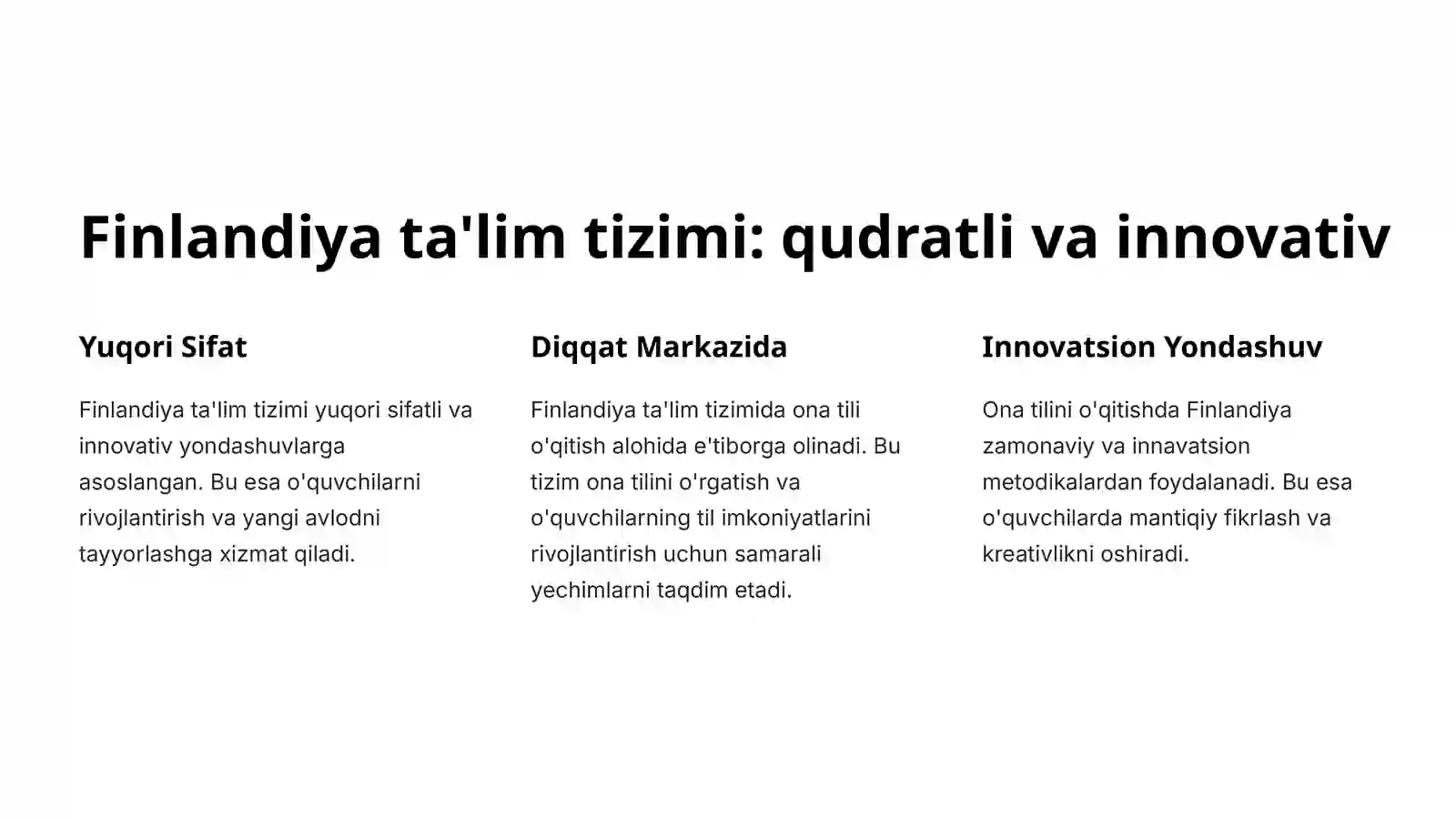 Finlandiya ta'lim tizimi: qudratli va innovativ

Yuqori Sifat

Finlandiya ta'lim tizimi yuqori sifatli va innovativ yondashuvlarga asoslangan. Bu esa o'quvchilarni rivojlantirish va yangi avlodni tayyorlashga xizmat qiladi.

Diqqat Markazida

Finlandiya ta'lim tizimida ona tili o'qitish alohida e'tiborga olinadi. Bu tizim ona tilini o'rgatish va o'quvchilarning til imkoniyatlarini rivojlantirish uchun samarali yechimlarni taqdim etadi.

Innovatsion Yondashuv

Ona tilini o'qitishda Finlandiya zamonaviy va innavatsion metodikalardan foydalanadi. Bu esa o'quvchilarda mantiqiy fikrlash va kreativlikni oshiradi.